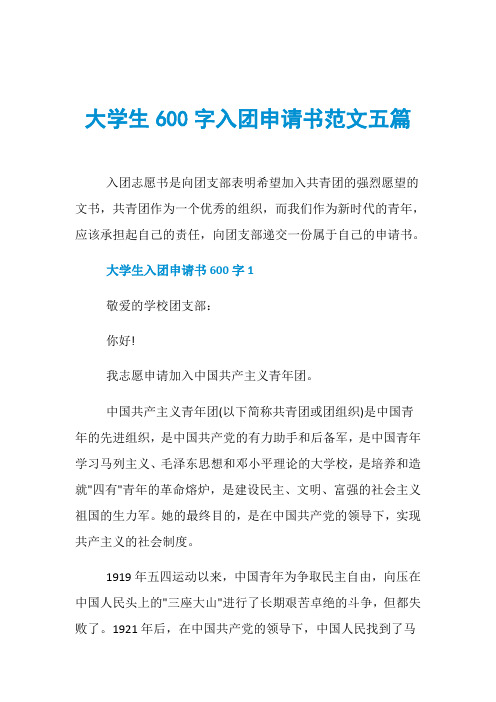 大学生 600 字入团申请书范文五篇

入团志愿书是向团支部表明希望加入共青团的强烈愿望的文书，共青团作为一个优秀的组织，而我们作为新时代的青年，应该承担起自己的责任，向团支部递交一份属于自己的申请书。

大学生入团申请书 600 字 1

敬爱的学校团支部：

你好!

我志愿申请加入中国共产主义青年团。

中国共产主义青年团(以下简称共青团或团组织)是中国青年的先进组织，是中国共产党的有力助手和后备军，是中国青年学习马列主义、毛泽东思想和邓小平理论的大学校，是培养和造就"四有"青年的革命熔炉，是建设民主、文明、富强的社会主义祖国的生力军。她的最终目的，是在中国共产党的领导下，实现共产主义的社会制度。

1919 年五四运动以来，中国青年为争取民主自由，向压在中国人民头上的"三座大山"进行了长期艰苦卓绝的斗争，但都失败了。1921 年后，在中国共产党的领导下，中国人民找到了马